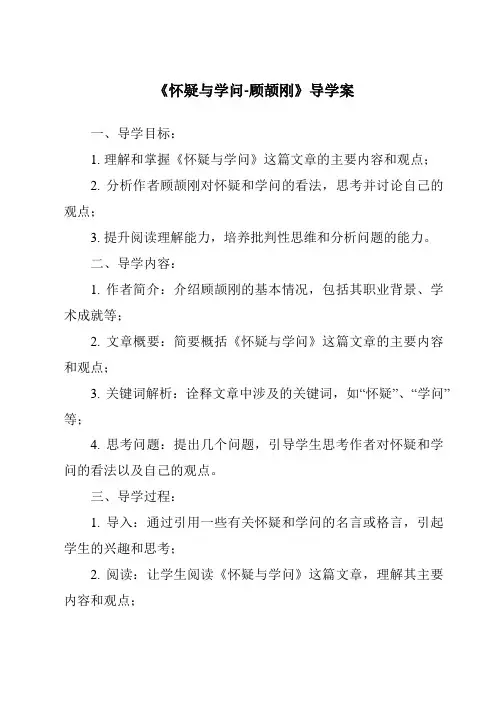 《怀疑与学问-顾颉刚》导学案

一、导学目标：

1. 理解和掌握《怀疑与学问》这篇文章的主要内容和观点；

2. 分析作者顾颉刚对怀疑和学问的看法，思考并讨论自己的观点；

3. 提升阅读理解能力，培养批判性思维和分析问题的能力。

二、导学内容：

1. 作者简介：介绍顾颉刚的基本情况，包括其职业背景、学术成就等；

2. 文章概要：简要概括《怀疑与学问》这篇文章的主要内容和观点；

3. 关键词解析：诠释文章中涉及的关键词，如“怀疑”、“学问”等；

4. 思考问题：提出几个问题，引导学生思考作者对怀疑和学问的看法以及自己的观点。

三、导学过程：

1. 导入：通过引用一些有关怀疑和学问的名言或格言，引起学生的兴趣和思考；

2. 阅读：让学生阅读《怀疑与学问》这篇文章，理解其主要内容和观点；